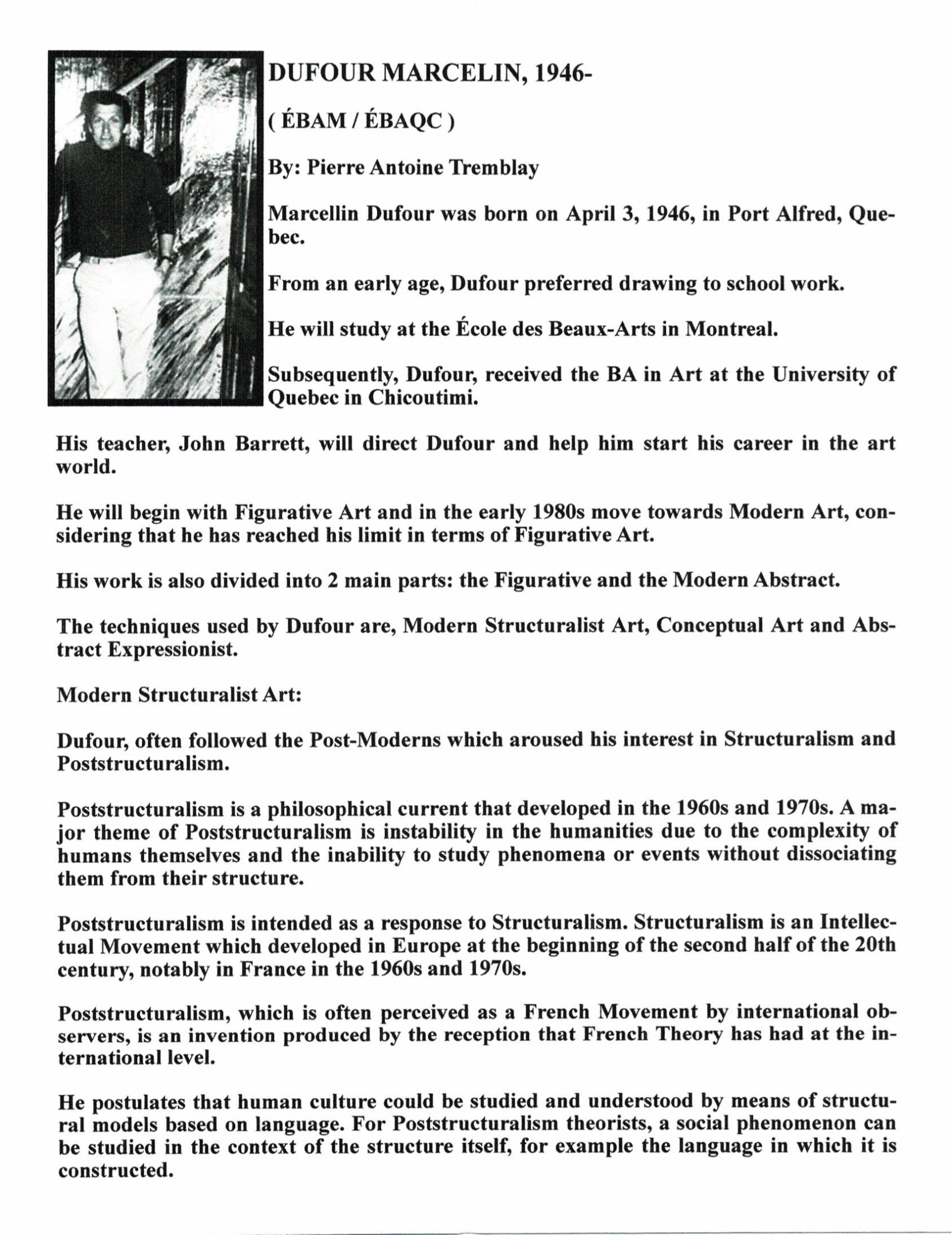 DUFOUR MARCELIN, 1946-

( ÉBAM / ÉBAQC )

By: Pierre Antoine Tremblay

Marcellin Dufour was born on April 3, 1946, in Port Alfred, Quebec.

From an early age, Dufour preferred drawing to school work.

He will study at the École des Beaux-Arts in Montreal.

Subsequently, Dufour, received the BA in Art at the University of Quebec in Chicoutimi.

His teacher, John Barrett, will direct Dufour and help him start his career in the art world.

He will begin with Figurative Art and in the early 1980s move towards Modern Art, considering that he has reached his limit in terms of Figurative Art.

His work is also divided into 2 main parts: the Figurative and the Modern Abstract.

The techniques used by Dufour are, Modern Structuralist Art, Conceptual Art and Abstract Expressionist.

Modern Structuralist Art:

Dufour, often followed the Post-Moderns which aroused his interest in Structuralism and Poststructuralism.

Poststructuralism is a philosophical current that developed in the 1960s and 1970s. A major theme of Poststructuralism is instability in the humanities due to the complexity of humans themselves and the inability to study phenomena or events without dissociating them from their structure.

Poststructuralism is intended as a response to Structuralism. Structuralism is an Intellectual Movement which developed in Europe at the beginning of the second half of the 20th century, notably in France in the 1960s and 1970s.

Poststructuralism, which is often perceived as a French Movement by international observers, is an invention produced by the reception that French Theory has had at the international level.

He postulates that human culture could be studied and understood by means of structural models based on language. For Poststructuralism theorists, a social phenomenon can be studied in the context of the structure itself, for example the language in which it is constructed.